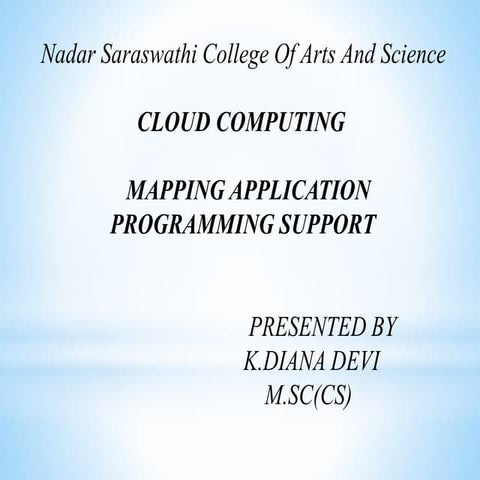 Nadar Saraswathi College Of Arts And Science

CLOUD COMPUTING

MAPPING APPLICATION PROGRAMMING SUPPORT

PRESENTED BY
K.DIANA DEVI
M.SC(CS)